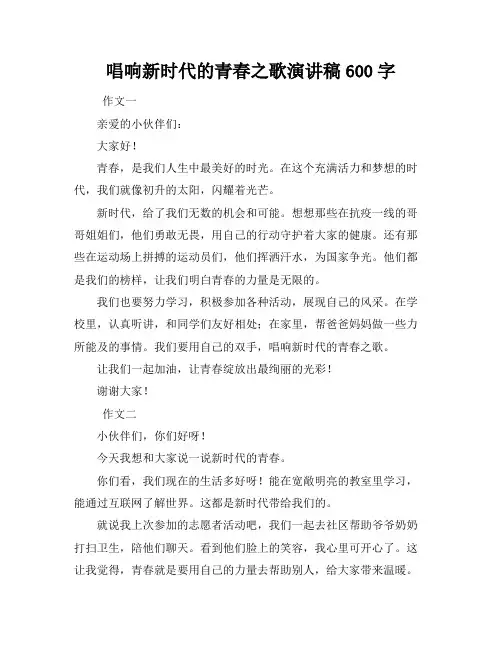 唱响新时代的青春之歌演讲稿 600 字

作文一

亲爱的小伙伴们：

大家好！

青春，是我们人生中最美好的时光。在这个充满活力和梦想的时代，我们就像初升的太阳，闪耀着光芒。

新时代，给了我们无数的机会和可能。想想那些在抗疫一线的哥哥姐姐们，他们勇敢无畏，用自己的行动守护着大家的健康。还有那些在运动场上拼搏的运动员们，他们挥洒汗水，为国家争光。他们都是我们的榜样，让我们明白青春的力量是无限的。

我们也要努力学习，积极参加各种活动，展现自己的风采。在学校里，认真听讲，和同学们友好相处；在家里，帮爸爸妈妈做一些力所能及的事情。我们要用自己的双手，唱响新时代的青春之歌。

让我们一起加油，让青春绽放出最绚丽的光彩！

谢谢大家！

作文二

小伙伴们，你们好呀！

今天我想和大家说一说新时代的青春。

你们看，我们现在的生活多好呀！能在宽敞明亮的教室里学习，能通过互联网了解世界。这都是新时代带给我们的。

就说我上次参加的志愿者活动吧，我们一起去社区帮助爷爷奶奶打扫卫生，陪他们聊天。看到他们脸上的笑容，我心里可开心了。这让我觉得，青春就是要用自己的力量去帮助别人，给大家带来温暖。